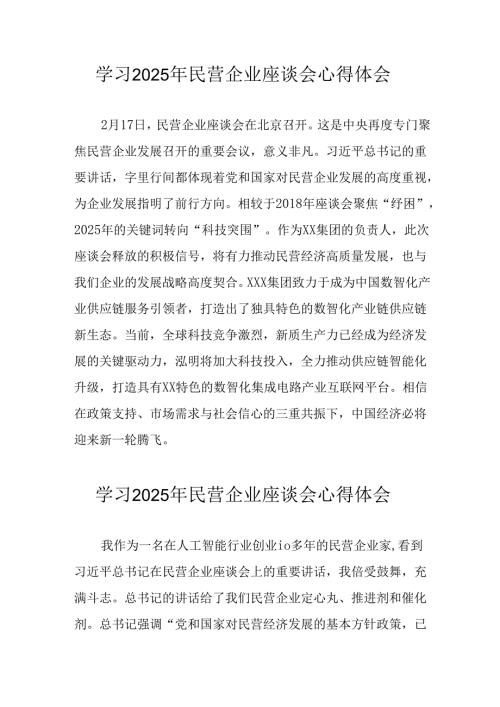 学习2025年民营企业座谈会心得体会

2月17日，民营企业座谈会在北京召开。这是中央再度专门聚焦民营企业发展召开的重要会议，意义非凡。习近平总书记的重要讲话，字里行间都体现着党和国家对民营企业发展的高度重视，为企业发展指明了前行方向。相较于2018年座谈会聚焦“纾困”，2025年的关键词转向“科技突围”。作为XX集团的负责人，此次座谈会释放的积极信号，将有力推动民营经济高质量发展，也与我们企业的发展战略高度契合。XXX集团致力于成为中国数智化产业供应链服务引领者，打造出了独具特色的数智化产业链供应链新生态。当前，全球科技竞争激烈，新质生产力已经成为经济发展的关键驱动力，泓明将加大科技投入，全力推动供应链智能化升级，打造具有XX特色的数智化集成电路产业互联网平台。相信在政策支持、市场需求与社会信心的三重共振下，中国经济必将迎来新一轮腾飞。

学习2025年民营企业座谈会心得体会

我作为一名在人工智能行业创业io多年的民营企业家,看到习近平总书记在民营企业座谈会上的重要讲话，我倍受鼓舞，充满斗志。总书记的讲话给了我们民营企业定心丸、推进剂和催化剂。总书记强调“党和国家对民营经济发展的基本方针政策，已